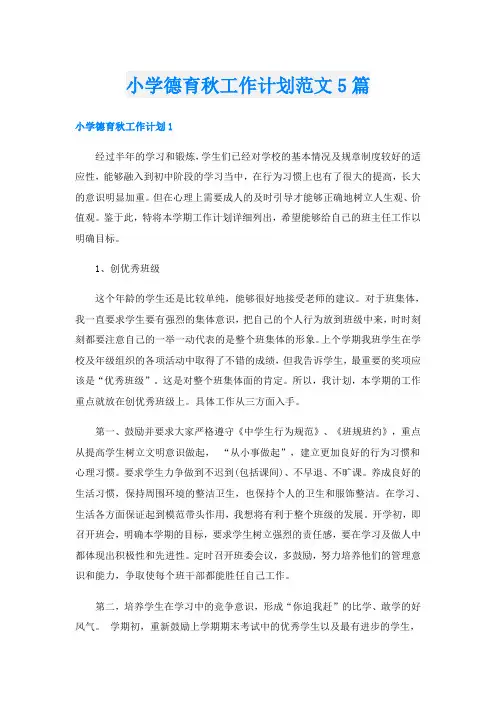 小学德育秋工作计划范文5篇

小学德育秋工作计划1

经过半年的学习和锻炼，学生们已经对学校的基本情况及规章制度较好的适应性，能够融入到初中阶段的学习当中，在行为习惯上也有了很大的提高，长大的意识明显加重。但在心理上需要成人的及时引导才能够正确地树立人生观、价值观。鉴于此，特将本学期工作计划详细列出，希望能够给自己的班主任工作以明确目标。

1、创优秀班级

这个年龄的学生还是比较单纯，能够很好地接受老师的建议。对于班集体，我一直要求学生要有强烈的集体意识，把自己的个人行为放到班级中来，时时刻刻都要注意自己的一举一动代表的是整个班集体的形象。上个学期我班学生在学校及年级组织的各项活动中取得了不错的成绩，但我告诉学生，最重要的奖项应该是“优秀班级”，这是对整个班集体面的肯定。所以，我计划，本学期的工作重点就放在创优秀班级上。具体工作从三方面入手。

第一、鼓励并要求大家严格遵守《中学生行为规范》、《班规班约》，重点从提高学生树立文明意识做起，“从小事做起”，建立更加良好的行为习惯和心理习惯。要求学生力争做到不迟到(包括课间)、不早退、不旷课。养成良好的生活习惯，保持周围环境的整洁卫生，也保持个人的卫生和服饰整洁。在学习、生活各方面保证起到模范带头作用，我想将有利于整个班级的发展。开学初，即召开班会，明确本学期的目标，要求学生树立强烈的责任感，要在学习及做人中都体现出积极性和先进性。定时召开班委会议，多鼓励，努力培养他们的管理意识和能力，争取使每个班干部都能胜任自己工作。

第二，培养学生在学习中的竞争意识，形成“你追我赶”的比学、敢学的好风气。 学期初，重新鼓励上学期期末考试中的优秀学生以及最有进步的学生，